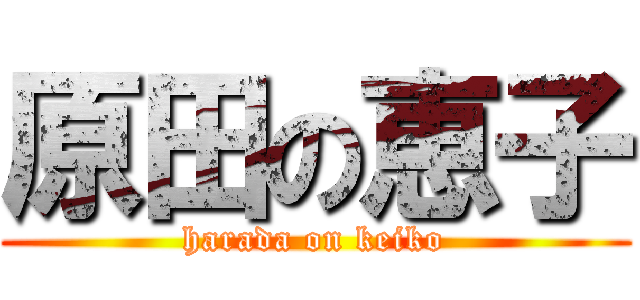 原田の恵子
harada on keiko